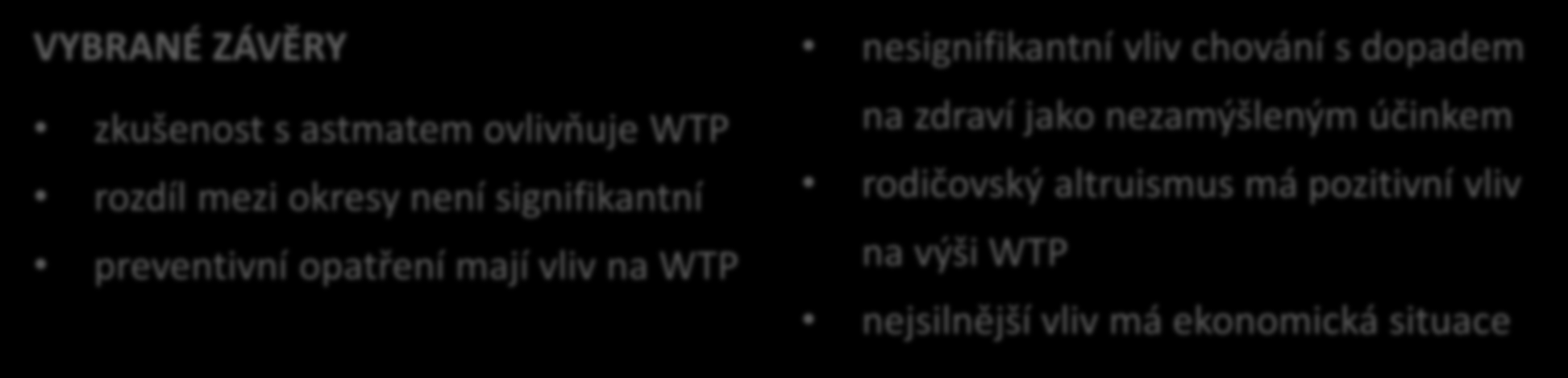 VYBRANÉ ZÁVĚRY

• zkušenost s astmatem ovlivňuje WTP

• rozdíl mezi okresy není signifikantní

• preventivní opatření mají vliv na WTP

• nesignifikantní vliv chování s dopadem na zdraví jako nezamýšleným účinkem

• rodičovský altruismus má pozitivní vliv na výši WTP

• nejsilnější vliv má ekonomická situace